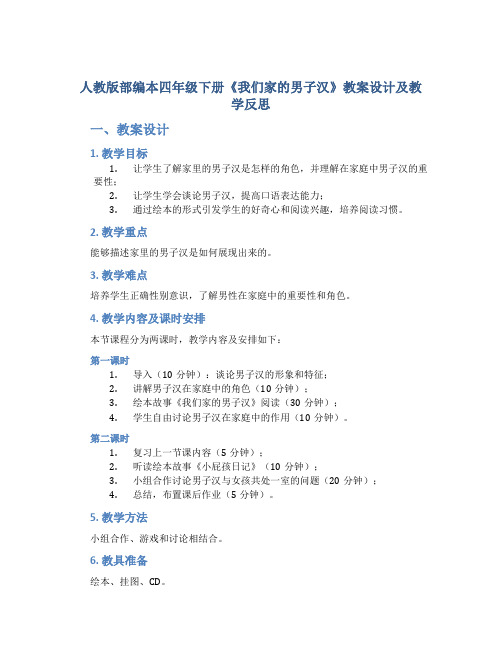 人教版部编本四年级下册《我们家的男子汉》教案设计及教学反思

一、教案设计

1. 教学目标

1. 让学生了解家里的男子汉是怎样的角色，并理解在家庭中男子汉的重要性；
2. 让学生学会谈论男子汉，提高口语表达能力；
3. 通过绘本的形式引发学生的好奇心和阅读兴趣，培养阅读习惯。

2. 教学重点

能够描述家里的男子汉是如何展现出来的。

3. 教学难点

培养学生正确性别意识，了解男性在家庭中的重要性和角色。

4. 教学内容及课时安排

本节课程分为两课时，教学内容及安排如下：

第一课时

1. 导入（10 分钟）：谈论男子汉的形象和特征；
2. 讲解男子汉在家庭中的角色（10 分钟）；
3. 绘本故事《我们家的男子汉》阅读（30 分钟）；
4. 学生自由讨论男子汉在家庭中的作用（10 分钟）。

第二课时

1. 复习上一节课内容（5 分钟）；
2. 听读绘本故事《小屁孩日记》（10 分钟）；
3. 小组合作讨论男子汉与女孩共处一室的问题（20 分钟）；
4. 总结，布置课后作业（5 分钟）。

5. 教学方法

小组合作、游戏和讨论相结合。

6. 教具准备

绘本、挂图、CD。